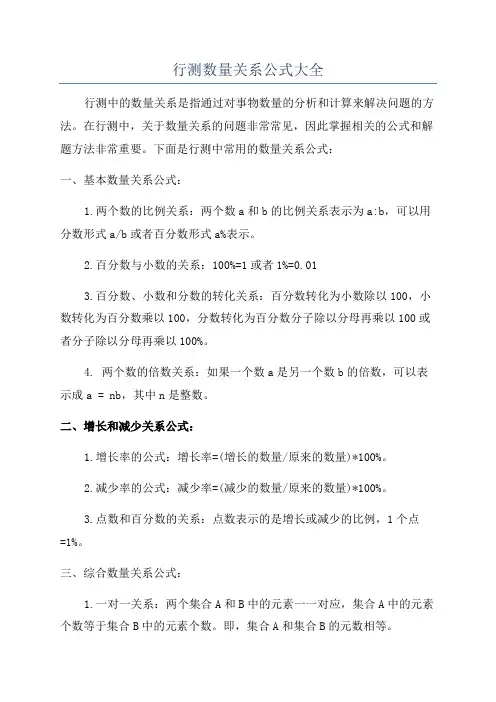 行测数量关系公式大全

行测中的数量关系是指通过对事物数量的分析和计算来解决问题的方法。在行测中，关于数量关系的问题非常常见，因此掌握相关的公式和解题方法非常重要。下面是行测中常用的数量关系公式：

一、基本数量关系公式：

1.两个数的比例关系：两个数 a 和 b 的比例关系表示为 a:b，可以用分数形式 a/b 或者百分数形式 a%表示。

2.百分数与小数的关系：100%=1 或者 1%=0.01

3.百分数、小数和分数的转化关系：百分数转化为小数除以 100，小数转化为百分数乘以 100，分数转化为百分数分子除以分母再乘以 100 或者分子除以分母再乘以 100%。

4. 两个数的倍数关系：如果一个数 a 是另一个数 b 的倍数，可以表示成 a = nb，其中 n 是整数。

二、增长和减少关系公式：

1.增长率的公式：增长率=(增长的数量/原来的数量)*100%。

2.减少率的公式：减少率=(减少的数量/原来的数量)*100%。

3.点数和百分数的关系：点数表示的是增长或减少的比例，1 个点=1%。

三、综合数量关系公式：

1.一对一关系：两个集合 A 和 B 中的元素一一对应，集合 A 中的元素个数等于集合 B 中的元素个数。即，集合 A 和集合 B 的元数相等。